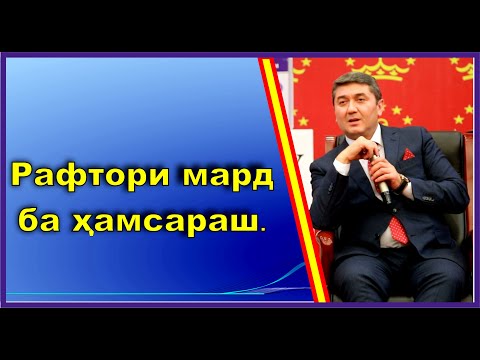 Рафтори мард ба ҳамсараш.